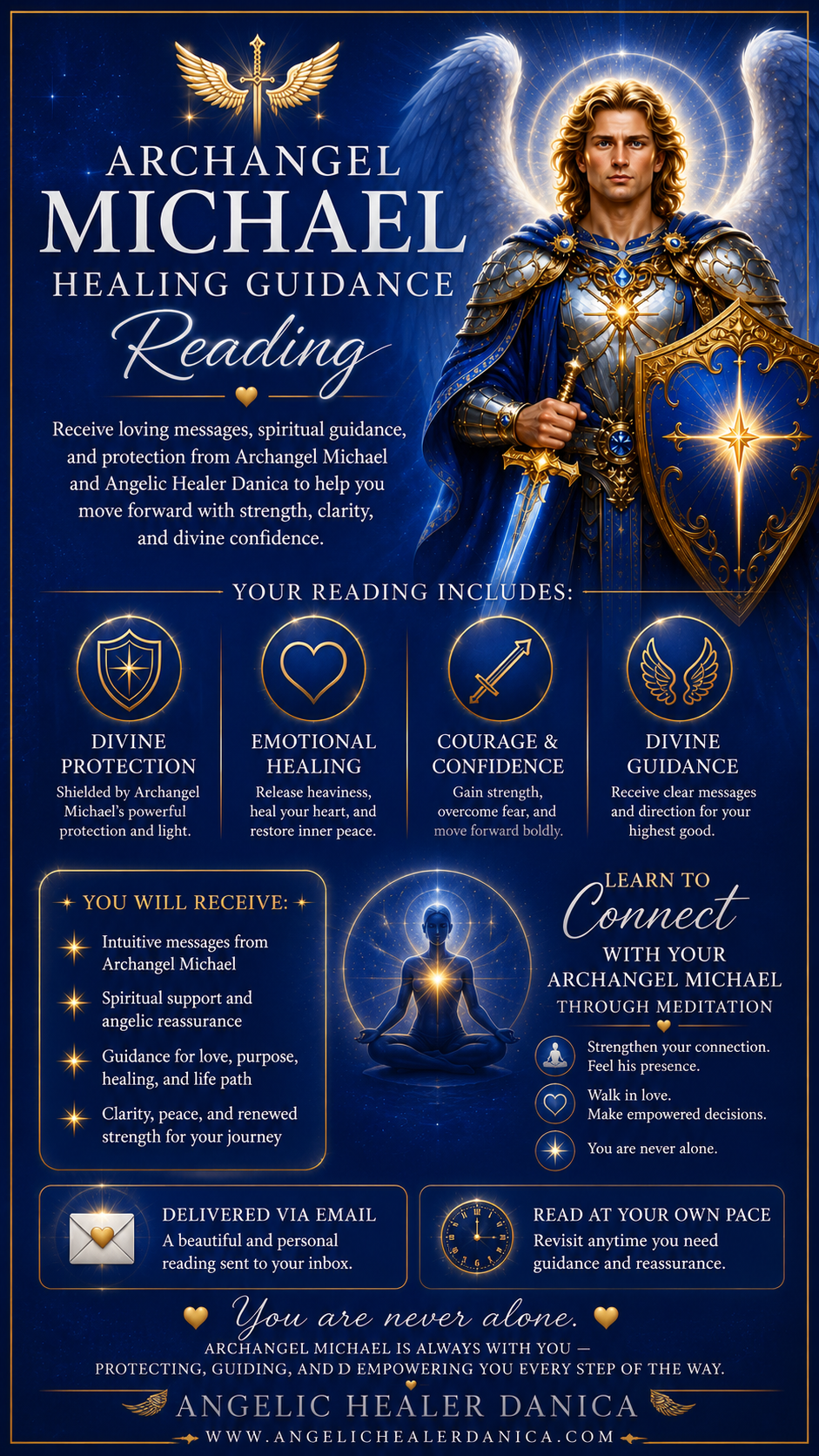 ARCHANGEL
MICHAEL
HEALING GUIDANCE
Reading

Receive loving messages, spiritual guidance, and protection from Archangel Michael and Angelic Healer Danica to help you move forward with strength, clarity, and divine confidence.

YOUR READING INCLUDES:

DIVINE PROTECTION
Shielded by Archangel Michael's powerful protection and light.

EMOTIONAL HEALING
Release heaviness, heal your heart, and restore inner peace.

COURAGE & CONFIDENCE
Gain strength, overcome fear, and move forward boldly.

DIVINE GUIDANCE
Receive clear messages and direction for your highest good.

YOU WILL RECEIVE:
Intuitive messages from Archangel Michael
Spiritual support and angelic reassurance
Guidance for love, purpose, healing, and life path
Clarity, peace, and renewed strength for your journey

LEARN TO
Connect
WITH YOUR
ARCHANGEL MICHAEL
THROUGH MEDITATION

Strengthen your connection. Feel his presence.
Walk in love. Make empowered decisions.
You are never alone.

DELIVERED VIA EMAIL
A beautiful and personal reading sent to your inbox.

READ AT YOUR OWN PACE
Revisit anytime you need guidance and reassurance.

You are never alone.
ARCHANGEL MICHAEL IS ALWAYS WITH YOU —
PROTECTING, GUIDING, AND D EMPOWERING YOU EVERY STEP OF THE WAY.

ANGELIC HEALER DANICA
WWW.ANGELICHEALERDANICA.COM